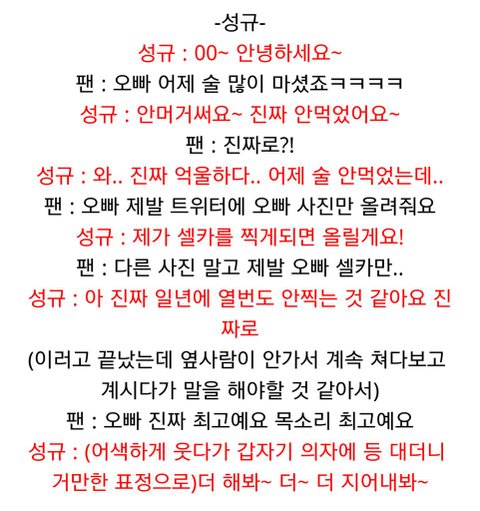 -성규-
성규 : 00~ 안녕하세요~
팬 : 오빠 어제 술 많이 마셨죠ㅋㅋㅋㅋ
성규 : 안머거써요~ 진짜 안먹었어요~
팬 : 진짜로?!
성규 : 와.. 진짜 억울하다.. 어제 술 안먹었는데..
팬 : 오빠 제발 트위터에 오빠 사진만 올려줘요
성규 : 제가 셀카를 찍게되면 올릴게요!
팬 : 다른 사진 말고 제발 오빠 셀카만..
성규 : 아 진짜 일년에 열번도 안찍는 것 같아요 진짜로
(이러고 끝났는데 옆사람이 안가서 계속 쳐다보고 계시다가 말을 해야할 것 같아서)
팬 : 오빠 진짜 최고예요 목소리 최고예요
성규 : (어색하게 웃다가 갑자기 의자에 등 대더니 거만한 표정으로)더 해봐~ 더~ 더 지어내봐~